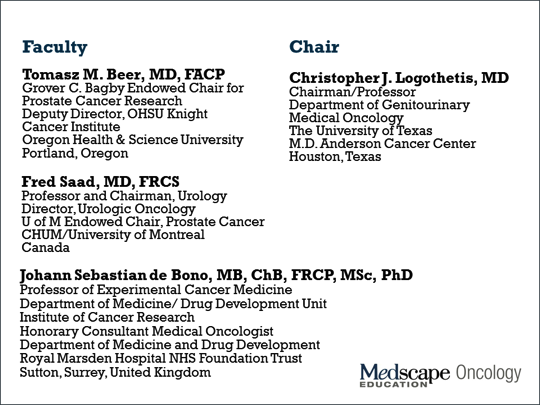 Faculty

Tomasz M. Beer, MD, FACP
Grover C. Bagby Endowed Chair for Prostate Cancer Research
Deputy Director, OHSU Knight Cancer Institute
Oregon Health & Science University
Portland, Oregon

Fred Saad, MD, FRCS
Professor and Chairman, Urology
Director, Urologic Oncology
U of M Endowed Chair, Prostate Cancer
CHUM/University of Montreal
Canada

Johann Sebastian de Bono, MB, ChB, FRCP, MSc, PhD
Professor of Experimental Cancer Medicine
Department of Medicine/ Drug Development Unit
Institute of Cancer Research
Honorary Consultant Medical Oncologist
Department of Medicine and Drug Development
Royal Marsden Hospital NHS Foundation Trust
Sutton, Surrey, United Kingdom

Chair

Christopher J. Logothetis, MD
Chairman/Professor
Department of Genitourinary Medical Oncology
The University of Texas
M.D. Anderson Cancer Center
Houston, Texas

Medscape EDUCATION Oncology